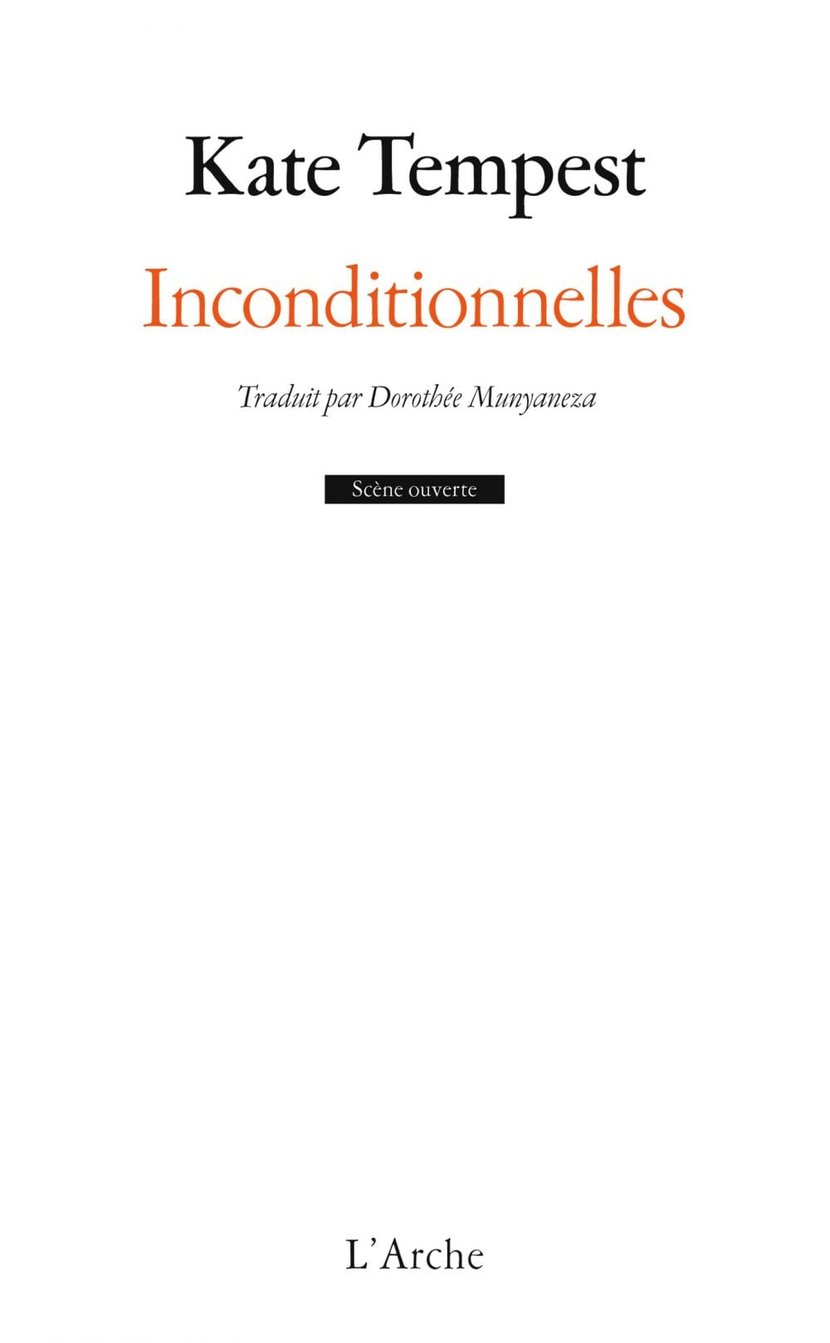 Kate Tempest

Inconditionnelles

Traduit par Dorothée Munyaneza

Scène ouverte

L'Arche